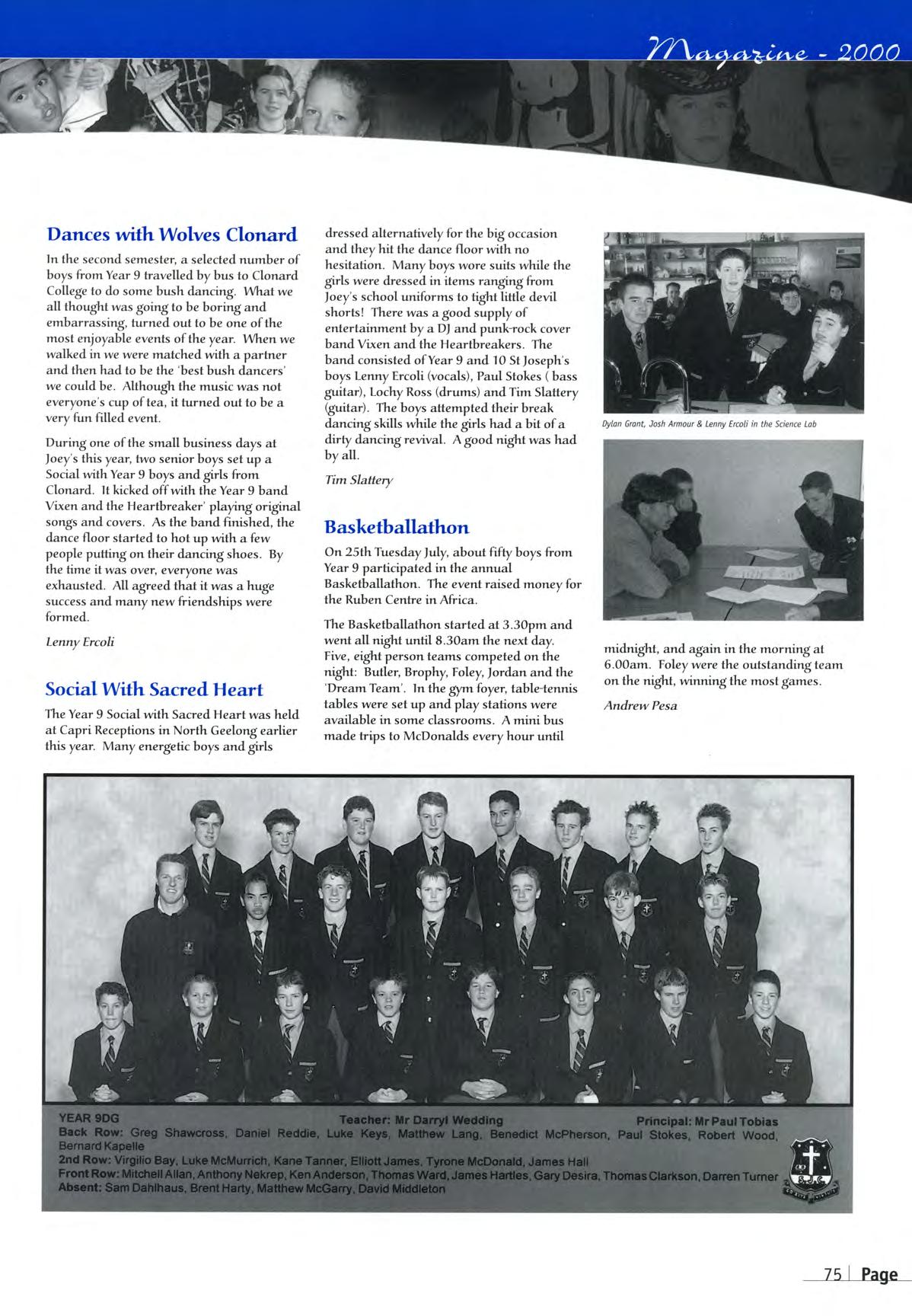 Magazine - 2000

Dances with Wolves Clonard

In the second semester, a selected number of boys from Year 9 travelled by bus to Clonard College to do some bush dancing. What we all thought was going to be boring and embarrassing, turned out to be one of the most enjoyable events of the year. When we walked in we were matched with a partner and then had to be the 'best bush dancers' we could be. Although the music was not everyone's cup of tea, it turned out to be a very fun filled event.

During one of the small business days at Joey's this year, two senior boys set up a Social with Year 9 boys and girls from Clonard. It kicked off with the Year 9 band Vixen and the Heartbreaker' playing original songs and covers. As the band finished, the dance floor started to hot up with a few people putting on their dancing shoes. By the time it was over, everyone was exhausted. All agreed that it was a huge success and many new friendships were formed.

Lenny Ercoli

Social With Sacred Heart

The Year 9 Social with Sacred Heart was held at Capri Receptions in North Geelong earlier this year. Many energetic boys and girls dressed alternatively for the big occasion and they hit the dance floor with no hesitation. Many boys wore suits while the girls were dressed in items ranging from Joey's school uniforms to tight little devil shorts! There was a good supply of entertainment by a DJ and punk-rock cover band Vixen and the Heartbreakers. The band consisted of Year 9 and 10 St Joseph's boys Lenny Ercoli (vocals), Paul Stokes ( bass guitar), Lochy Ross (drums) and Tim Slattery (guitar). The boys attempted their break dancing skills while the girls had a bit of a dirty dancing revival. A good night was had by all.

Tim Slattery

Basketballathon

On 25th Tuesday July, about fifty boys from Year 9 participated in the annual Basketballathon. The event raised money for the Ruben Centre in Africa.

The Basketballathon started at 3.30pm and went all night until 8.30am the next day. Five, eight person teams competed on the night: Butler, Brophy, Foley, Jordan and the 'Dream Team'. In the gym foyer, table-tennis tables were set up and play stations were available in some classrooms. A mini bus made trips to McDonalds every hour until midnight, and again in the morning at 6.00am. Foley were the outstanding team on the night, winning the most games.

Andrew Pesa

Dylan Grant, Josh Armour & Lenny Ercoli in the Science Lab

YEAR 9DG
Teacher: Mr Darryl Wedding
Principal: Mr Paul Tobias
Back Row: Greg Shawcross, Daniel Reddie, Luke Keys, Matthew Lang, Benedict McPherson, Paul Stokes, Robert Wood, Bernard Kapelle
2nd Row: Virgilio Bay, Luke McMurrich, Kane Tanner, Elliott James, Tyrone McDonald, James Hall
Front Row: Mitchell Allan, Anthony Nekrep, Ken Anderson, Thomas Ward, James Hartles, Gary Desira, Thomas Clarkson, Darren Turner
Absent: Sam Dahlhaus, Brent Harty, Matthew McGarry, David Middleton

75 | Page